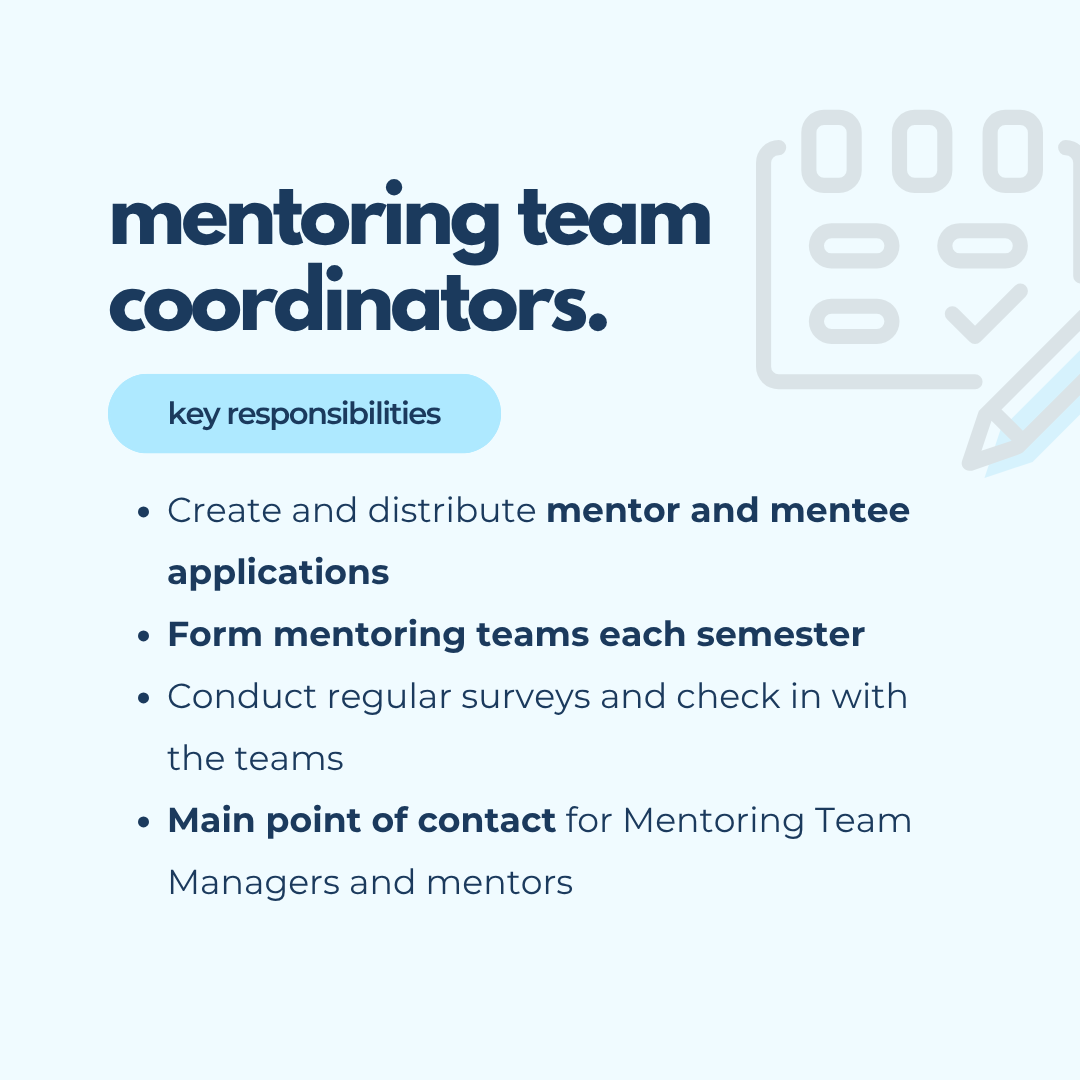 mentoring team coordinators.

key responsibilities

• Create and distribute mentor and mentee applications
• Form mentoring teams each semester
• Conduct regular surveys and check in with the teams
• Main point of contact for Mentoring Team Managers and mentors